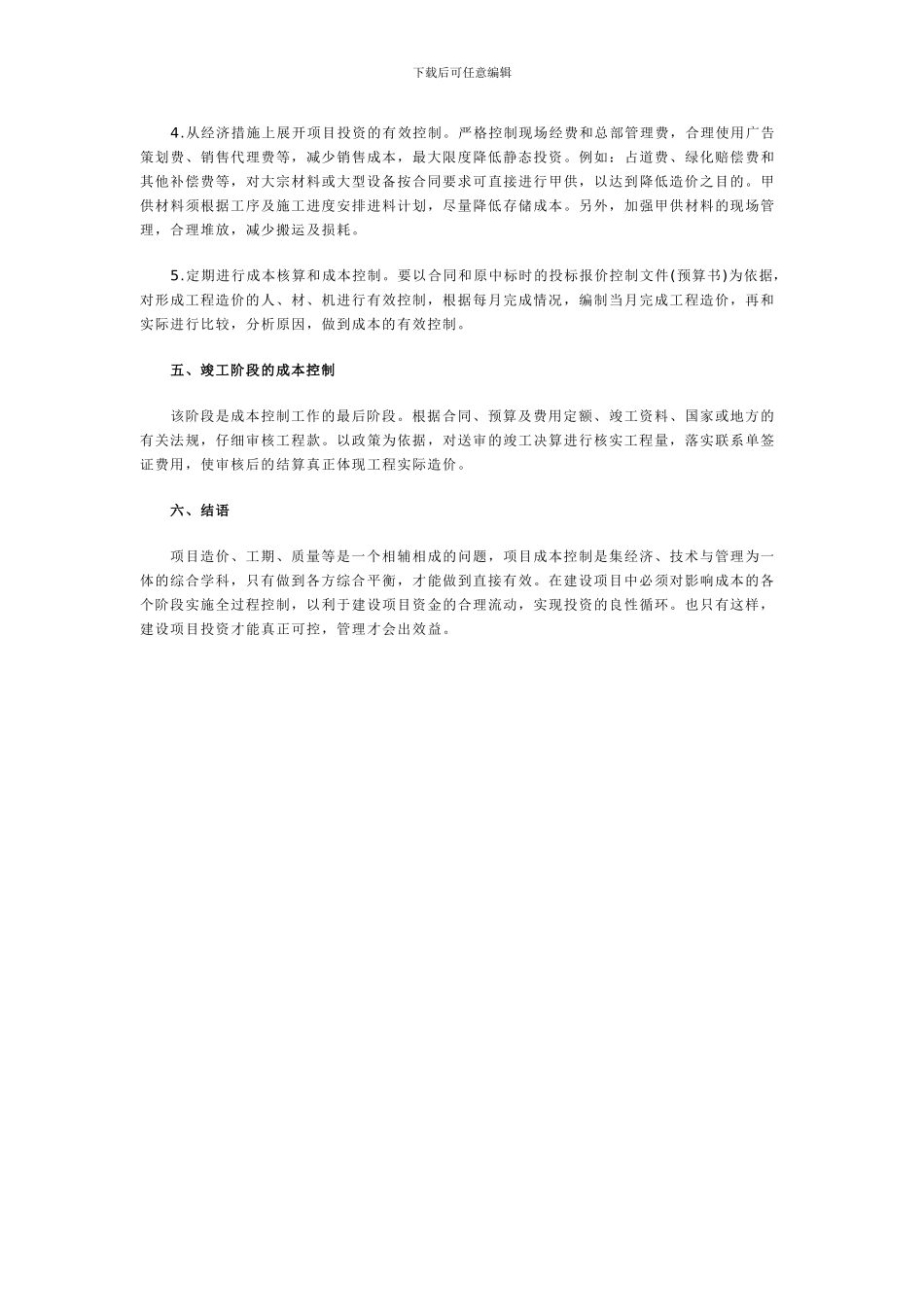 下载后可任意编辑

4.从经济措施上展开项目投资的有效控制。严格控制现场经费和总部管理费，合理使用广告策划费、销售代理费等，减少销售成本，最大限度降低静态投资。例如：占道费、绿化赔偿费和其他补偿费等，对大宗材料或大型设备按合同要求可直接进行甲供，以达到降低造价之目的。甲供材料须根据工序及施工进度安排进料计划，尽量降低存储成本。另外，加强甲供材料的现场管理，合理堆放，减少搬运及损耗。

5.定期进行成本核算和成本控制。要以合同和原中标时的投标报价控制文件(预算书)为依据，对形成工程造价的人、材、机进行有效控制，根据每月完成情况，编制当月完成工程造价，再和实际进行比较，分析原因，做到成本的有效控制。

五、竣工阶段的成本控制

该阶段是成本控制工作的最后阶段。根据合同、预算及费用定额、竣工资料、国家或地方的有关法规，仔细审核工程款。以政策为依据，对送审的竣工决算进行核实工程量，落实联系单签证费用，使审核后的结算真正体现工程实际造价。

六、结语

项目造价、工期、质量等是一个相辅相成的问题，项目成本控制是集经济、技术与管理为一体的综合学科，只有做到各方综合平衡，才能做到直接有效。在建设项目中必须对影响成本的各个阶段实施全过程控制，以利于建设项目资金的合理流动，实现投资的良性循环。也只有这样，建设项目投资才能真正可控，管理才会出效益。